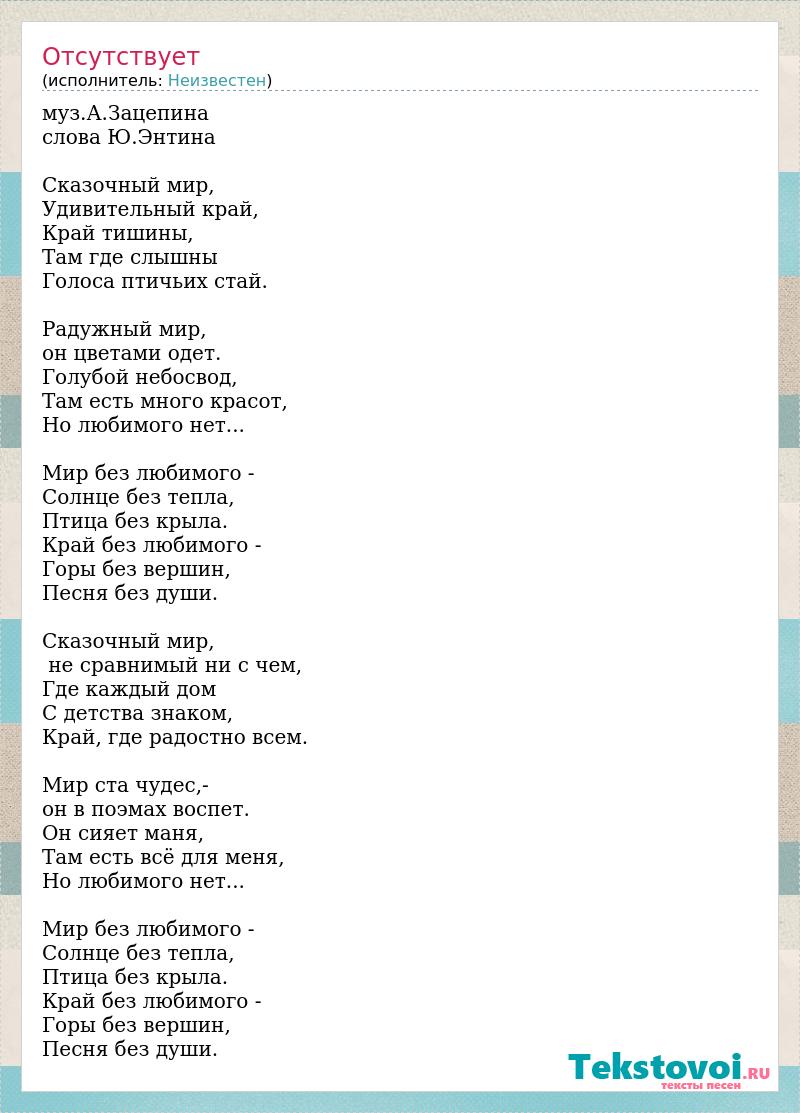 Отсутствует
(исполнитель: Неизвестен)

муз.А.Зацепина
слова Ю.Энтина

Сказочный мир,
Удивительный край,
Край тишины,
Там где слышны
Голоса птичьих стай.

Радужный мир,
он цветами одет.
Голубой небосвод,
Там есть много красот,
Но любимого нет...

Мир без любимого -
Солнце без тепла,
Птица без крыла.
Край без любимого -
Горы без вершин,
Песня без души.

Сказочный мир,
не сравнимый ни с чем,
Где каждый дом
С детства знаком,
Край, где радостно всем.

Мир ста чудес,-
он в поэмах воспет.
Он сияет маня,
Там есть всё для меня,
Но любимого нет...

Мир без любимого -
Солнце без тепла,
Птица без крыла.
Край без любимого -
Горы без вершин,
Песня без души.

Tekstovoi.RU
тексты песен